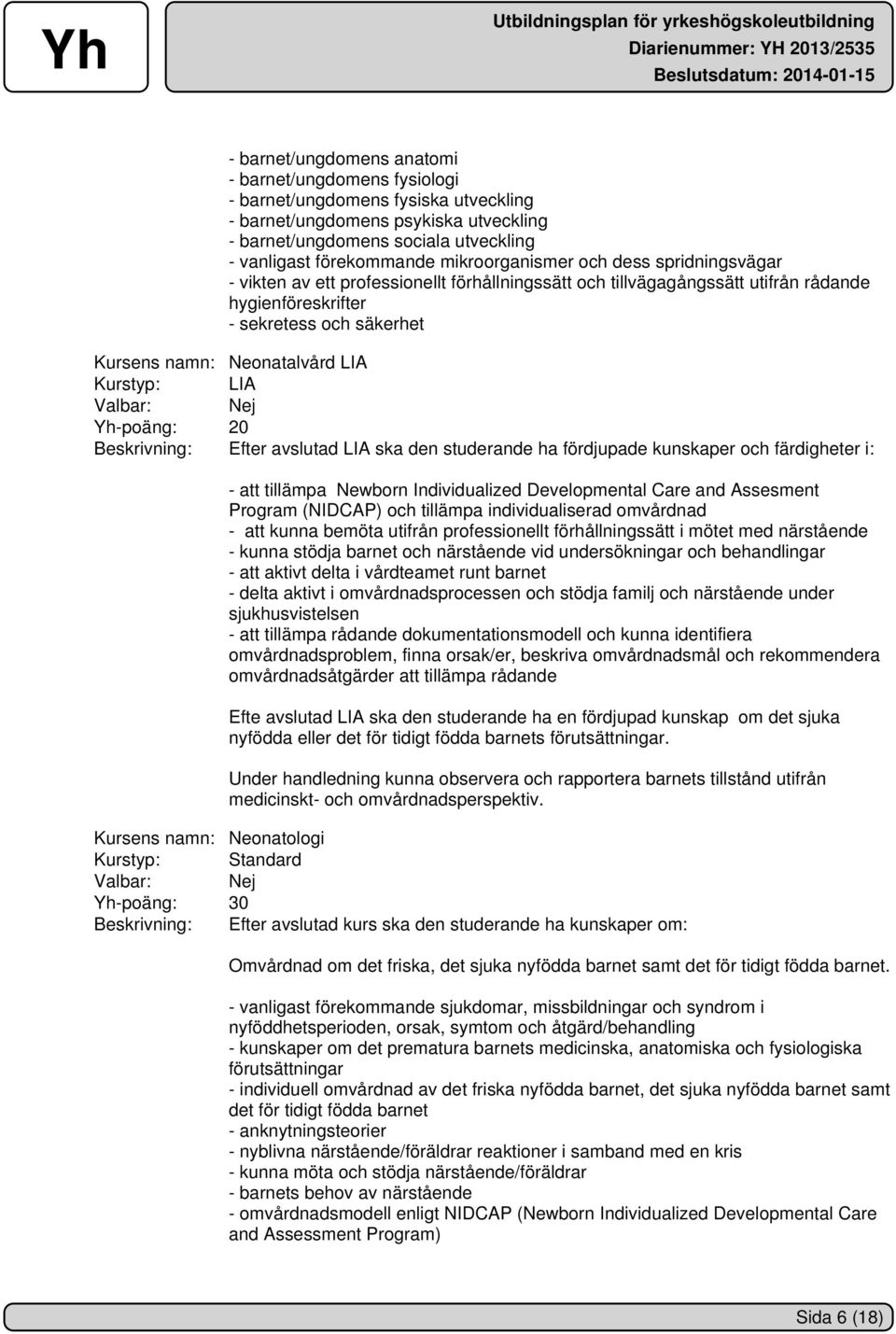 Yh

Utbildningsplan för yrkeshögskoleutbildning
Diarienummer: YH 2013/2535
Beslutsdatum: 2014-01-15

- barnet/ungdomens anatomi
- barnet/ungdomens fysiologi
- barnet/ungdomens fysiska utveckling
- barnet/ungdomens psykiska utveckling
- barnet/ungdomens sociala utveckling
- vanligast förekommande mikroorganismer och dess spridningsvägar
- vikten av ett professionellt förhållningssätt och tillvägagångssätt utifrån rådande hygienföreskrifter
- sekretess och säkerhet

Kursens namn: Neonatalvård LIA
Kurstyp: LIA
Valbar: Nej
Yh-poäng: 20
Beskrivning: Efter avslutad LIA ska den studerande ha fördjupade kunskaper och färdigheter i:

- att tillämpa Newborn Individualized Developmental Care and Assesment Program (NIDCAP) och tillämpa individualiserad omvårdnad
- att kunna bemöta utifrån professionellt förhållningssätt i mötet med närstående
- kunna stödja barnet och närstående vid undersökningar och behandlingar
- att aktivt delta i vårdteamet runt barnet
- delta aktivt i omvårdnadsprocessen och stödja familj och närstående under sjukhusvistelsen
- att tillämpa rådande dokumentationsmodell och kunna identifiera omvårdnadsproblem, finna orsak/er, beskriva omvårdnadsmål och rekommendera omvårdnadsåtgärder att tillämpa rådande

Efte avslutad LIA ska den studerande ha en fördjupad kunskap om det sjuka nyfödda eller det för tidigt födda barnets förutsättningar.

Under handledning kunna observera och rapportera barnets tillstånd utifrån medicinskt- och omvårdnadsperspektiv.

Kursens namn: Neonatologi
Kurstyp: Standard
Valbar: Nej
Yh-poäng: 30
Beskrivning: Efter avslutad kurs ska den studerande ha kunskaper om:

Omvårdnad om det friska, det sjuka nyfödda barnet samt det för tidigt födda barnet.

- vanligast förekommande sjukdomar, missbildningar och syndrom i nyföddhetsperioden, orsak, symtom och åtgärd/behandling
- kunskaper om det prematura barnets medicinska, anatomiska och fysiologiska förutsättningar
- individuell omvårdnad av det friska nyfödda barnet, det sjuka nyfödda barnet samt det för tidigt födda barnet
- anknytningsteorier
- nyblivna närstående/föräldrar reaktioner i samband med en kris
- kunna möta och stödja närstående/föräldrar
- barnets behov av närstående
- omvårdnadsmodell enligt NIDCAP (Newborn Individualized Developmental Care and Assessment Program)

Sida 6 (18)